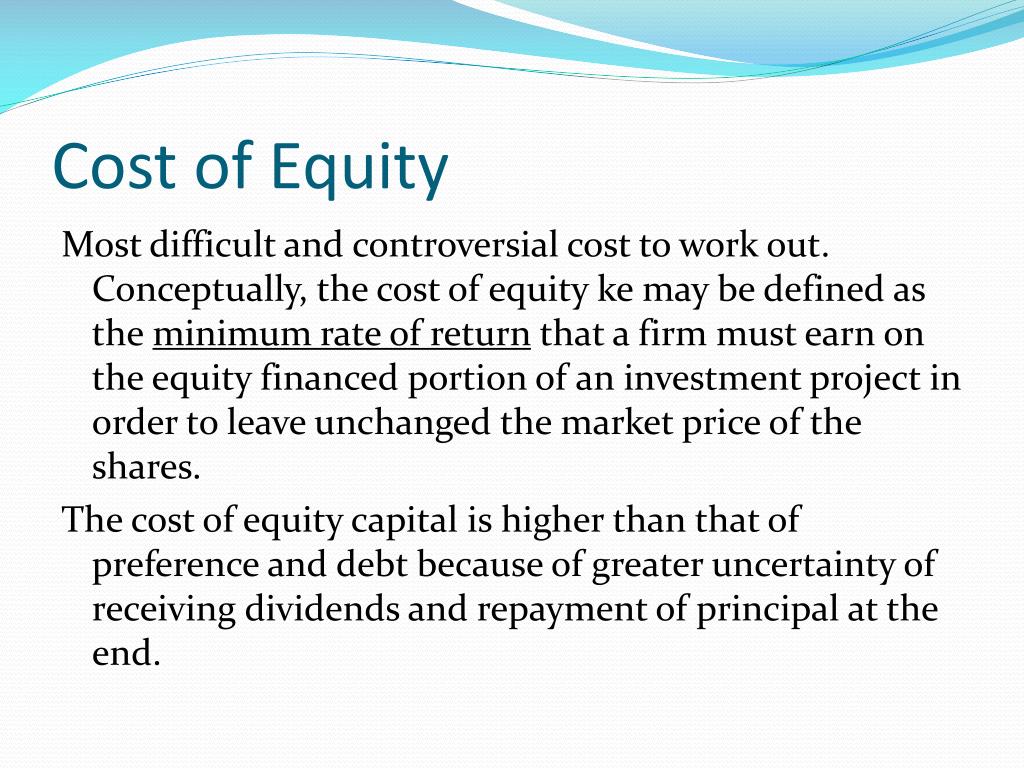 Cost of Equity

Most difficult and controversial cost to work out. Conceptually, the cost of equity ke may be defined as the minimum rate of return that a firm must earn on the equity financed portion of an investment project in order to leave unchanged the market price of the shares.

The cost of equity capital is higher than that of preference and debt because of greater uncertainty of receiving dividends and repayment of principal at the end.